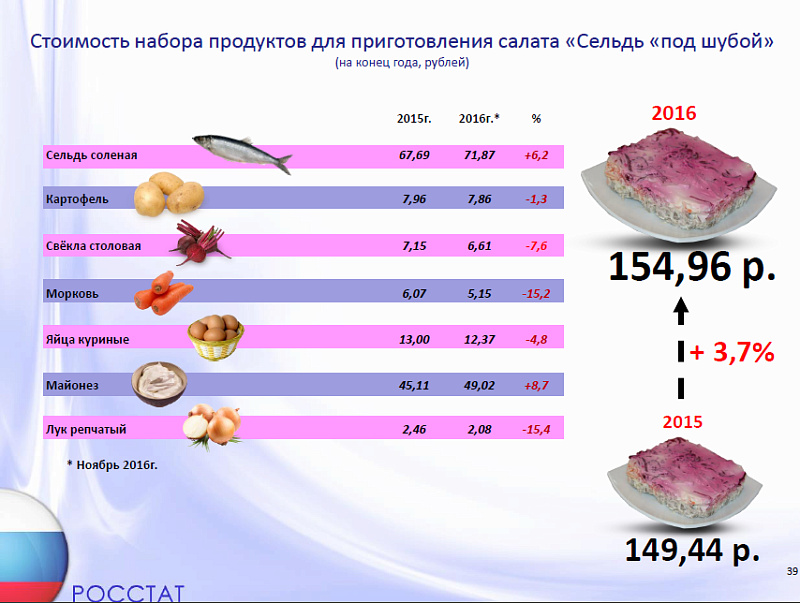 Стоимость набора продуктов для приготовления салата «Сельдь «под шубой»
(на конец года, рублей)

|  | 2015г. | 2016г.* | % |
|---|---|---|---|
| Сельдь соленая | 67,69 | 71,87 | +6,2 |
| Картофель | 7,96 | 7,86 | -1,3 |
| Свёкла столовая | 7,15 | 6,61 | -7,6 |
| Морковь | 6,07 | 5,15 | -15,2 |
| Яйца куриные | 13,00 | 12,37 | -4,8 |
| Майонез | 45,11 | 49,02 | +8,7 |
| Лук репчатый | 2,46 | 2,08 | -15,4 |

* Ноябрь 2016г.

2016

154,96 р.

+ 3,7%

2015

149,44 р.

РОССТАТ

39